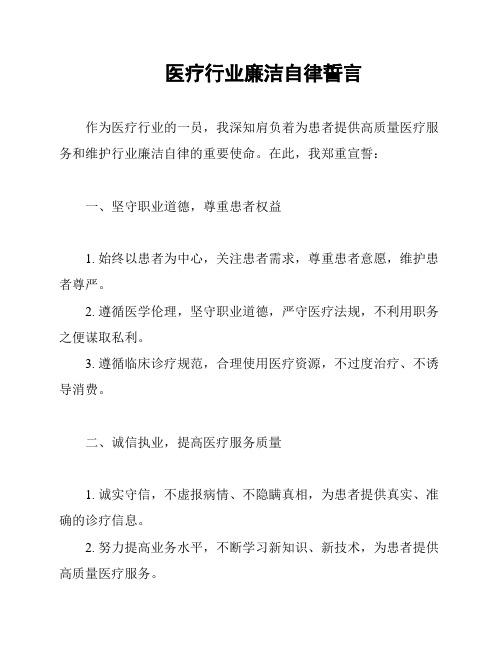 医疗行业廉洁自律誓言

作为医疗行业的一员，我深知肩负着为患者提供高质量医疗服务和维护行业廉洁自律的重要使命。在此，我郑重宣誓：

一、坚守职业道德，尊重患者权益

1. 始终以患者为中心，关注患者需求，尊重患者意愿，维护患者尊严。

2. 遵循医学伦理，坚守职业道德，严守医疗法规，不利用职务之便谋取私利。

3. 遵循临床诊疗规范，合理使用医疗资源，不过度治疗、不诱导消费。

二、诚信执业，提高医疗服务质量

1. 诚实守信，不虚报病情、不隐瞒真相，为患者提供真实、准确的诊疗信息。

2. 努力提高业务水平，不断学习新知识、新技术，为患者提供高质量医疗服务。